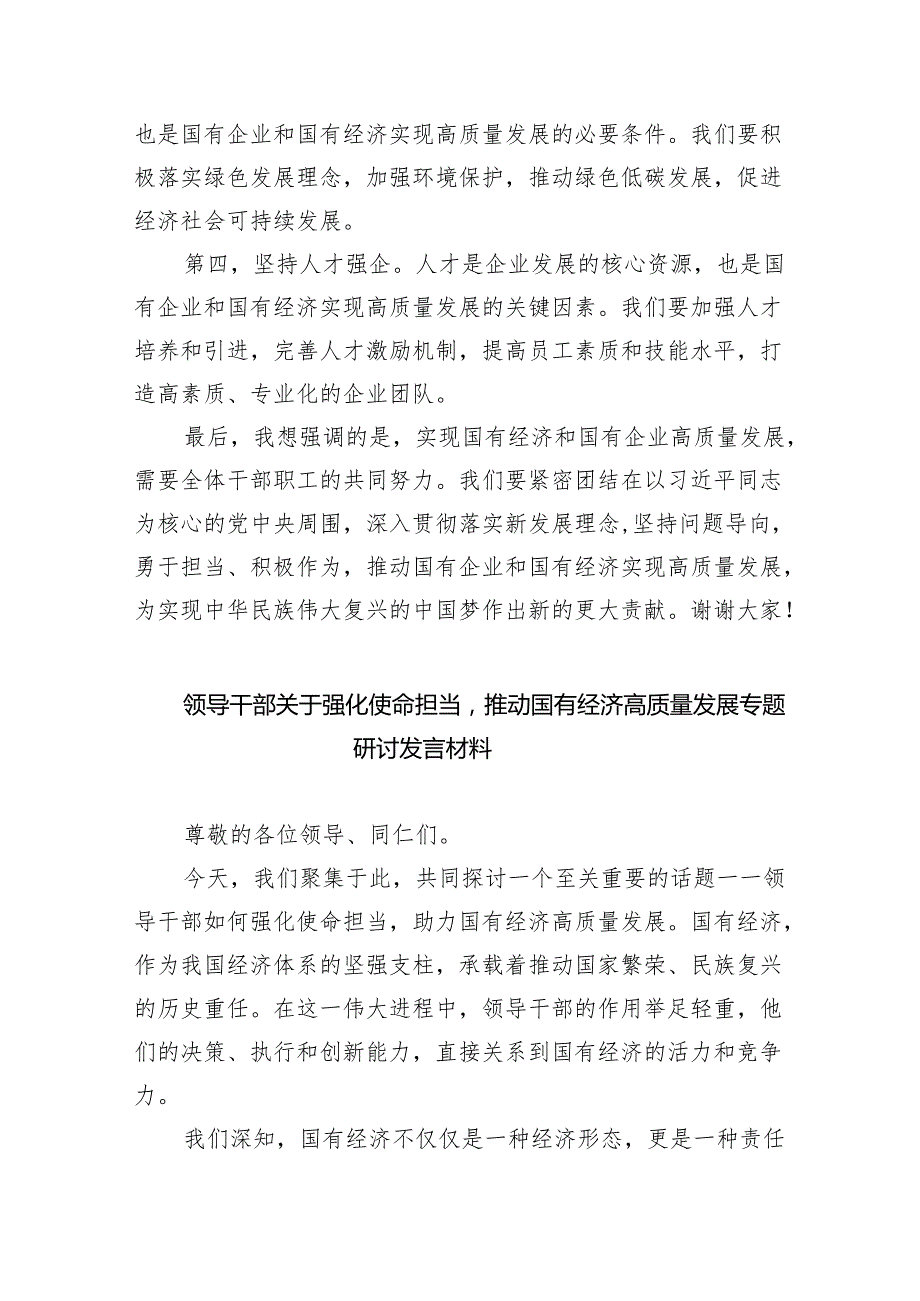 也是国有企业和国有经济实现高质量发展的必要条件。我们要积极落实绿色发展理念，加强环境保护，推动绿色低碳发展，促进经济社会可持续发展。

第四，坚持人才强企。人才是企业发展的核心资源，也是国有企业和国有经济实现高质量发展的关键因素。我们要加强人才培养和引进，完善人才激励机制，提高员工素质和技能水平，打造高素质、专业化的企业团队。

最后，我想强调的是，实现国有经济和国有企业高质量发展，需要全体干部职工的共同努力。我们要紧密团结在以习近平同志为核心的党中央周围，深入贯彻落实新发展理念,坚持问题导向，勇于担当、积极作为，推动国有企业和国有经济实现高质量发展，为实现中华民族伟大复兴的中国梦作出新的更大贡献。谢谢大家！

领导干部关于强化使命担当，推动国有经济高质量发展专题研讨发言材料

尊敬的各位领导、同仁们。

今天，我们聚集于此，共同探讨一个至关重要的话题一一领导干部如何强化使命担当，助力国有经济高质量发展。国有经济，作为我国经济体系的坚强支柱，承载着推动国家繁荣、民族复兴的历史重任。在这一伟大进程中，领导干部的作用举足轻重，他们的决策、执行和创新能力，直接关系到国有经济的活力和竞争力。

我们深知，国有经济不仅仅是一种经济形态，更是一种责任